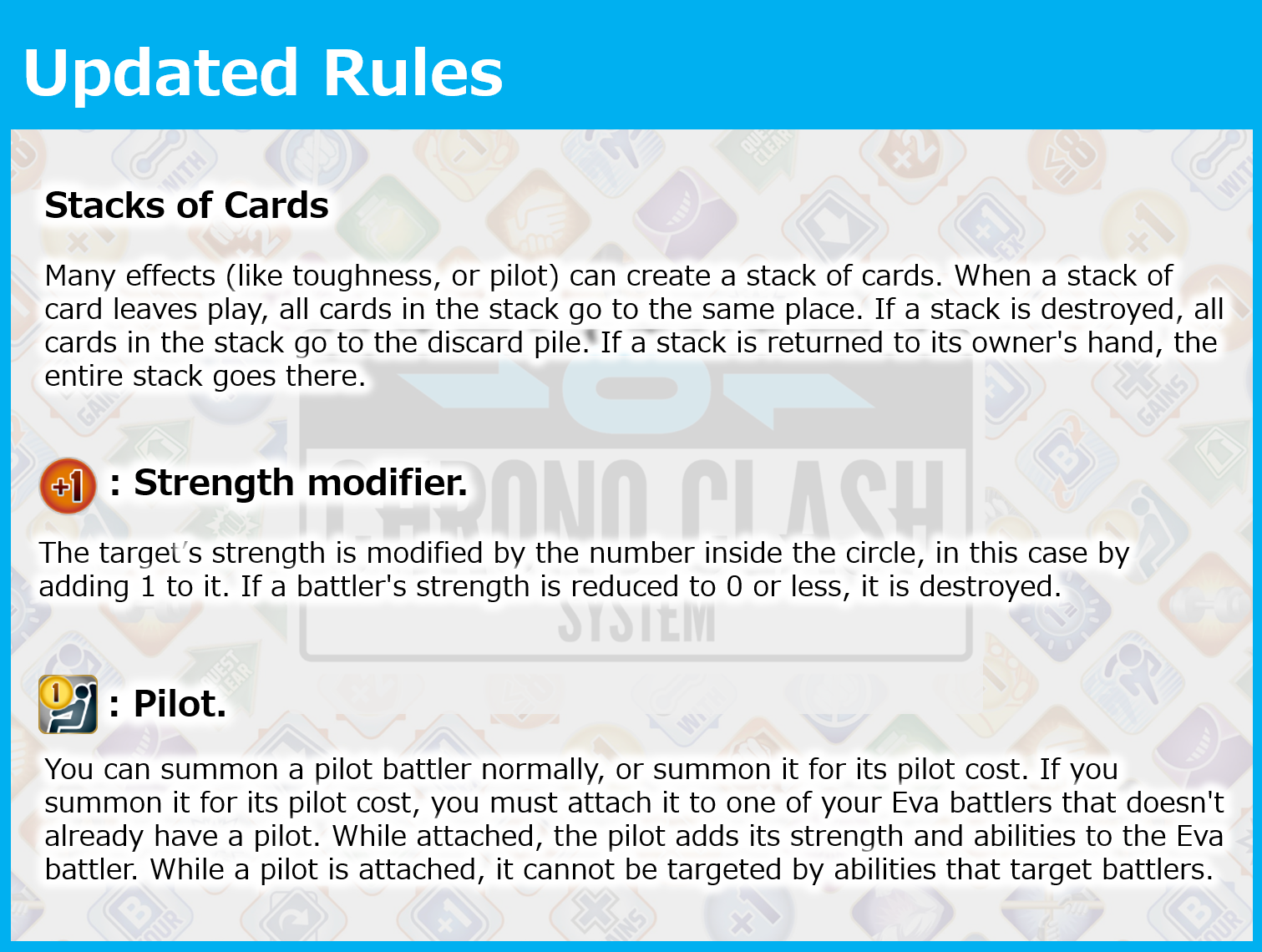 Updated Rules

Stacks of Cards

Many effects (like toughness, or pilot) can create a stack of cards. When a stack of card leaves play, all cards in the stack go to the same place. If a stack is destroyed, all cards in the stack go to the discard pile. If a stack is returned to its owner's hand, the entire stack goes there.

+1 : Strength modifier.

The target's strength is modified by the number inside the circle, in this case by adding 1 to it. If a battler's strength is reduced to 0 or less, it is destroyed.

1 : Pilot.

You can summon a pilot battler normally, or summon it for its pilot cost. If you summon it for its pilot cost, you must attach it to one of your Eva battlers that doesn't already have a pilot. While attached, the pilot adds its strength and abilities to the Eva battler. While a pilot is attached, it cannot be targeted by abilities that target battlers.

CHRONO CLASH SYSTEM